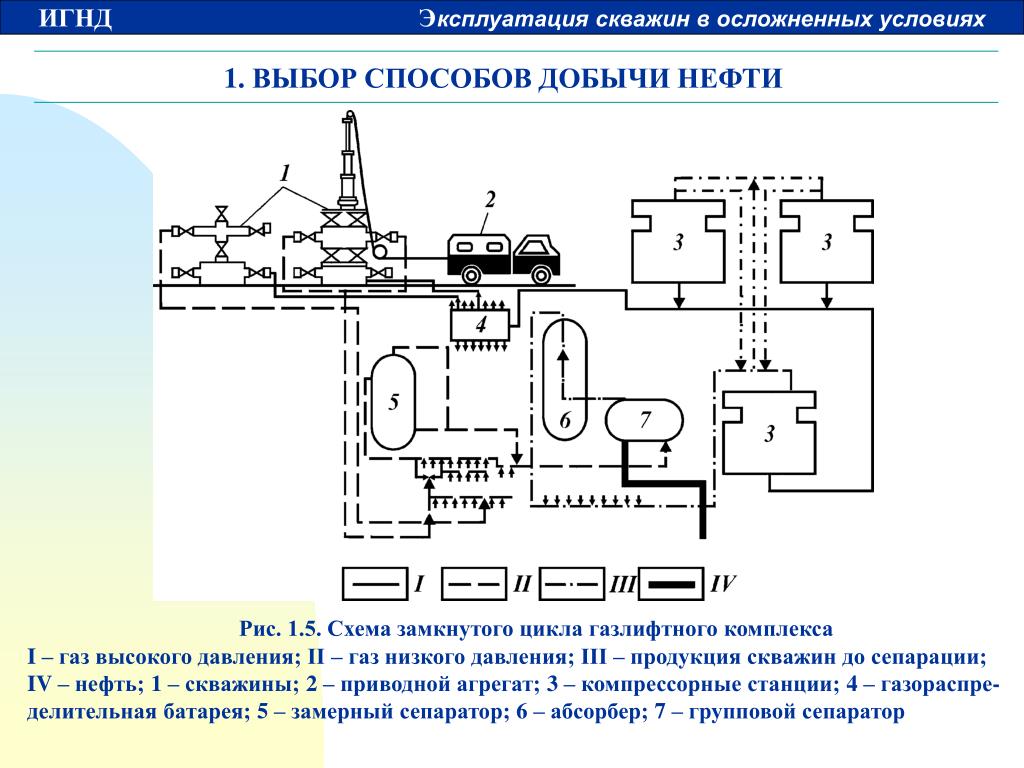 ИГНД

Эксплуатация скважин в осложненных условиях

1. ВЫБОР СПОСОБОВ ДОБЫЧИ НЕФТИ

1
2
3
3
4
5
6
7
3

I
II
III
IV

Рис. 1.5. Схема замкнутого цикла газлифтного комплекса
I – газ высокого давления; II – газ низкого давления; III – продукция скважин до сепарации; IV – нефть; 1 – скважины; 2 – приводной агрегат; 3 – компрессорные станции; 4 – газораспределительная батарея; 5 – замерный сепаратор; 6 – абсорбер; 7 – групповой сепаратор